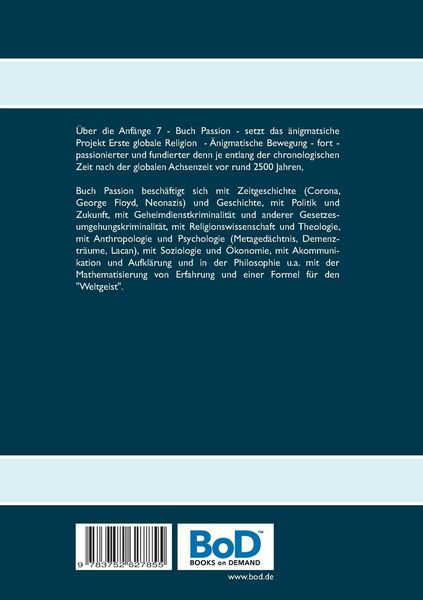 Über die Anfänge 7 - Buch Passion - setzt das änigmatsiche Projekt Erste globale Religion - Änigmatische Bewegung - fort - passionierter und fundierter denn je entlang der chronologischen Zeit nach der globalen Achsenzeit vor rund 2500 Jahren,

Buch Passion beschäftigt sich mit Zeitgeschichte (Corona, George Floyd, Neonazis) und Geschichte, mit Politik und Zukunft, mit Geheimdienstkriminalität und anderer Gesetzesumgehungskriminalität, mit Religionswissenschaft und Theologie, mit Anthropologie und Psychologie (Metagedächtnis, Demenzträume, Lacan), mit Soziologie und Ökonomie, mit Akommunikation und Aufklärung und in der Philosophie u.a. mit der Mathematisierung von Erfahrung und einer Formel für den "Weltgeist".

9 783752 627855

BoD™
BOOKS on DEMAND

www.bod.de